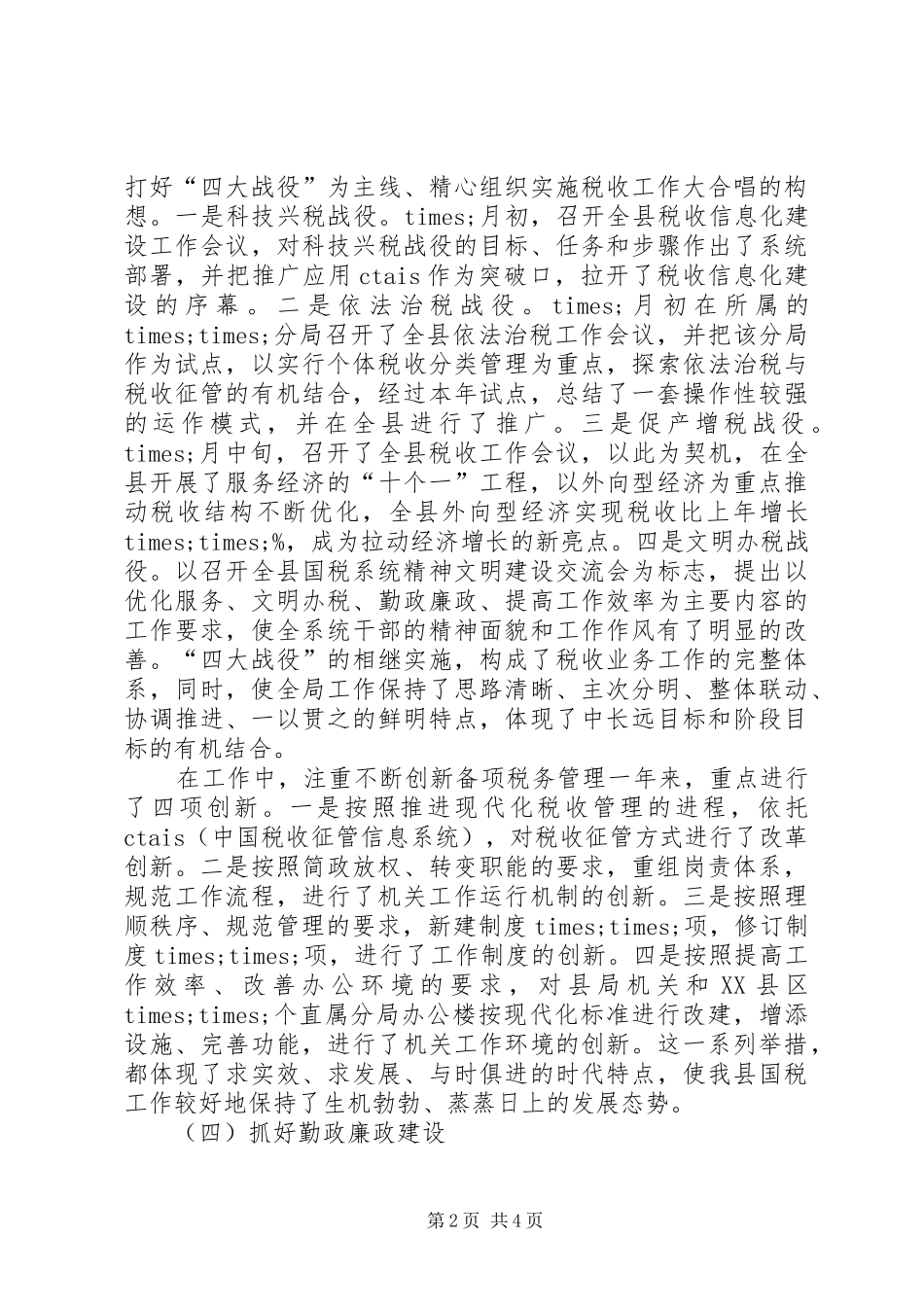 打好“四大战役”为主线、精心组织实施税收工作大合唱的构想。一是科技兴税战役。times;月初，召开全县税收信息化建设工作会议，对科技兴税战役的目标、任务和步骤作出了系统部署，并把推广应用ctais作为突破口，拉开了税收信息化建设的序幕。二是依法治税战役。times;月初在所属的times;times;分局召开了全县依法治税工作会议，并把该分局作为试点，以实行个体税收分类管理为重点，探索依法治税与税收征管的有机结合，经过本年试点，总结了一套操作性较强的运作模式，并在全县进行了推广。三是促产增税战役。times;月中旬，召开了全县税收工作会议，以此为契机，在全县开展了服务经济的“十个一”工程，以外向型经济为重点推动税收结构不断优化，全县外向型经济实现税收比上年增长times;times;%，成为拉动经济增长的新亮点。四是文明办税战役。以召开全县国税系统精神文明建设交流会为标志，提出以优化服务、文明办税、勤政廉政、提高工作效率为主要内容的工作要求，使全系统干部的精神面貌和工作作风有了明显的改善。“四大战役”的相继实施，构成了税收业务工作的完整体系，同时，使全局工作保持了思路清晰、主次分明、整体联动、协调推进、一以贯之的鲜明特点，体现了中长远目标和阶段目标的有机结合。

在工作中，注重不断创新备项税务管理一年来，重点进行了四项创新。一是按照推进现代化税收管理的进程，依托ctais（中国税收征管信息系统），对税收征管方式进行了改革创新。二是按照简政放权、转变职能的要求，重组岗责体系，规范工作流程，进行了机关工作运行机制的创新。三是按照理顺秩序、规范管理的要求，新建制度times;times;项，修订制度times;times;项，进行了工作制度的创新。四是按照提高工作效率、改善办公环境的要求，对县局机关和XX县区times;times;个直属分局办公楼按现代化标准进行改建，增添设施、完善功能，进行了机关工作环境的创新。这一系列举措，都体现了求实效、求发展、与时俱进的时代特点，使我县国税工作较好地保持了生机勃勃、蒸蒸日上的发展态势。

（四）抓好勤政廉政建设

第2页 共4页